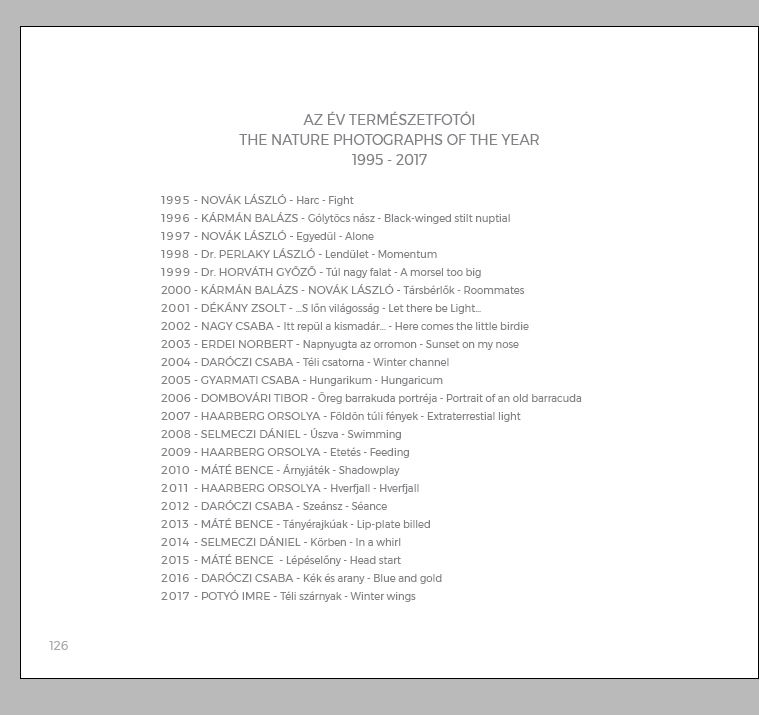 AZ ÉV TERMÉSZETFOTÓI
THE NATURE PHOTOGRAPHS OF THE YEAR
1995 - 2017

1995 - NOVÁK LÁSZLÓ - Harc - Fight
1996 - KÁRMÁN BALÁZS - Gólytöcs nász - Black-winged stilt nuptial
1997 - NOVÁK LÁSZLÓ - Egyedül - Alone
1998 - Dr. PERLAKY LÁSZLÓ - Lendület - Momentum
1999 - Dr. HORVÁTH GYŐZŐ - Túl nagy falat - A morsel too big
2000 - KÁRMÁN BALÁZS - NOVÁK LÁSZLÓ - Társbérlők - Roommates
2001 - DÉKÁNY ZSOLT - ...S lőn világosság - Let there be Light...
2002 - NAGY CSABA - Itt repül a kismadár... - Here comes the little birdie
2003 - ERDEI NORBERT - Napnyugta az orromon - Sunset on my nose
2004 - DARÓCZI CSABA - Téli csatorna - Winter channel
2005 - GYARMATI CSABA - Hungarikum - Hungaricum
2006 - DOMBOVÁRI TIBOR - Öreg barrakuda portréja - Portrait of an old barracuda
2007 - HAARBERG ORSOLYA - Földön túli fények - Extraterrestial light
2008 - SELMECZI DÁNIEL - Úszva - Swimming
2009 - HAARBERG ORSOLYA - Etetés - Feeding
2010 - MÁTÉ BENCE - Árnyjáték - Shadowplay
2011 - HAARBERG ORSOLYA - Hverfjall - Hverfjall
2012 - DARÓCZI CSABA - Szeánsz - Séance
2013 - MÁTÉ BENCE - Tányérajkúak - Lip-plate billed
2014 - SELMECZI DÁNIEL - Körben - In a whirl
2015 - MÁTÉ BENCE - Lépéselőny - Head start
2016 - DARÓCZI CSABA - Kék és arany - Blue and gold
2017 - POTYÓ IMRE - Téli szárnyak - Winter wings

126